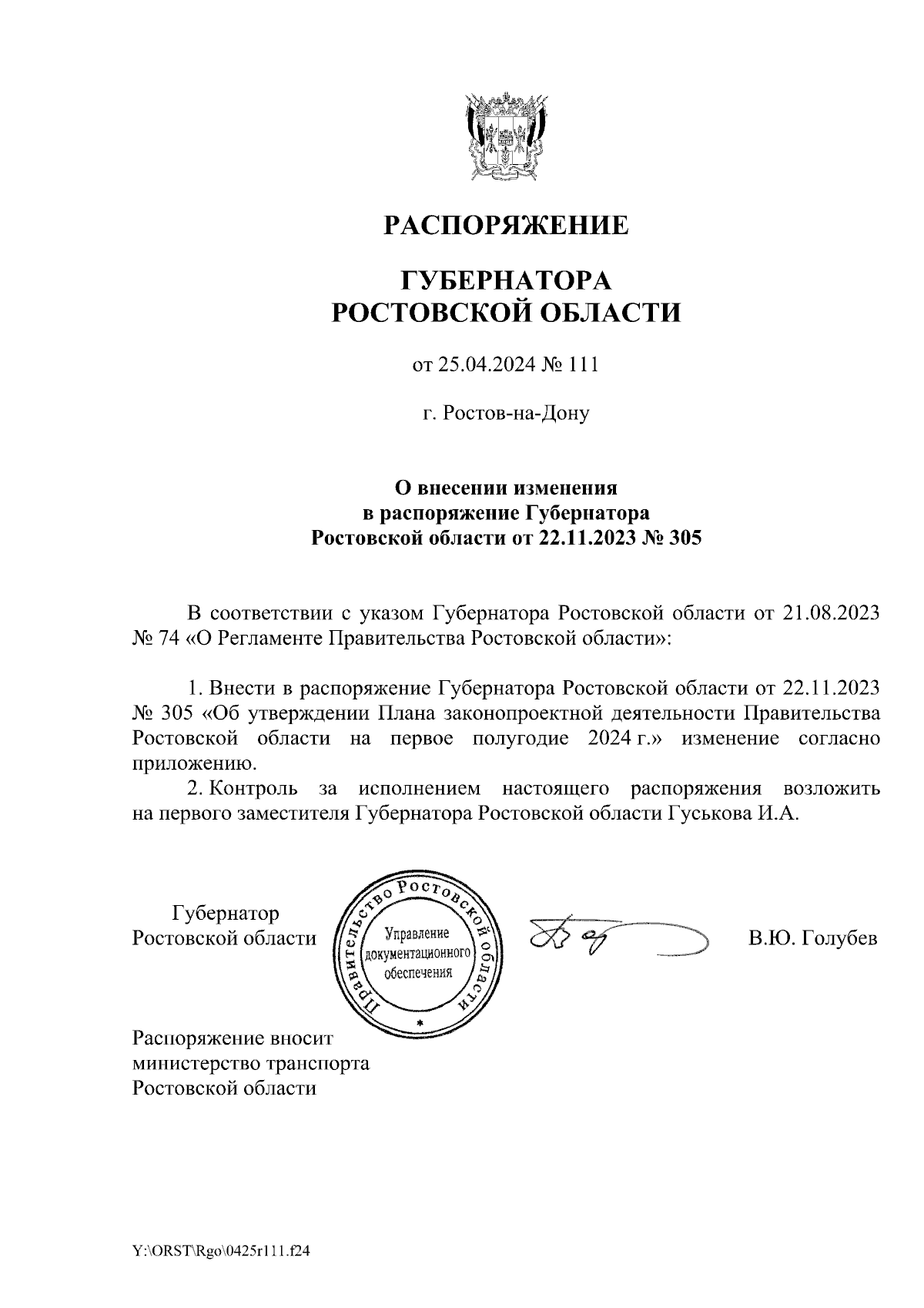 РАСПОРЯЖЕНИЕ

ГУБЕРНАТОРА
РОСТОВСКОЙ ОБЛАСТИ

от 25.04.2024 № 111

г. Ростов-на-Дону

О внесении изменения
в распоряжение Губернатора
Ростовской области от 22.11.2023 № 305

В соответствии с указом Губернатора Ростовской области от 21.08.2023 № 74 «О Регламенте Правительства Ростовской области»:

1. Внести в распоряжение Губернатора Ростовской области от 22.11.2023 № 305 «Об утверждении Плана законопроектной деятельности Правительства Ростовской области на первое полугодие 2024 г.» изменение согласно приложению.

2. Контроль за исполнением настоящего распоряжения возложить на первого заместителя Губернатора Ростовской области Гуськова И.А.

Губернатор
Ростовской области

Правительство Ростовской области
Управление документационного обеспечения

В.Ю. Голубев

Распоряжение вносит
министерство транспорта
Ростовской области

Y:\ORST\Rgo\0425r111.f24